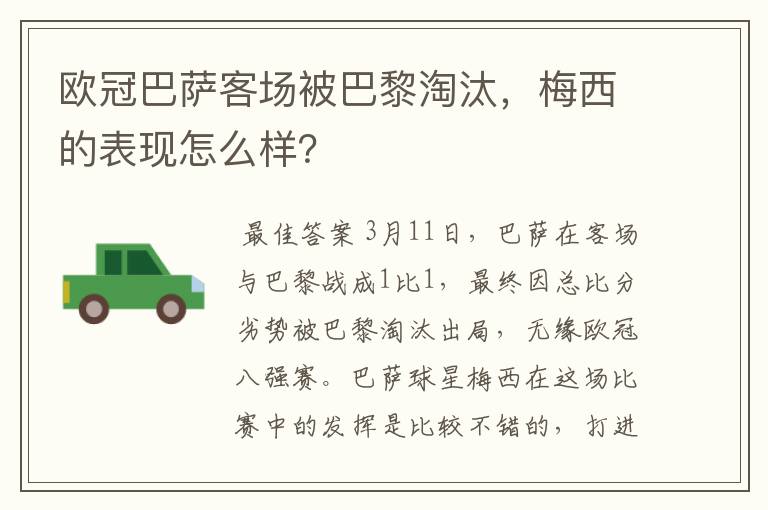 欧冠巴萨客场被巴黎淘汰，梅西的表现怎么样？

最佳答案 3月11日，巴萨在客场与巴黎战成1比1，最终因总比分劣势被巴黎淘汰出局，无缘欧冠八强赛。巴萨球星梅西在这场比赛中的发挥是比较不错的，打进